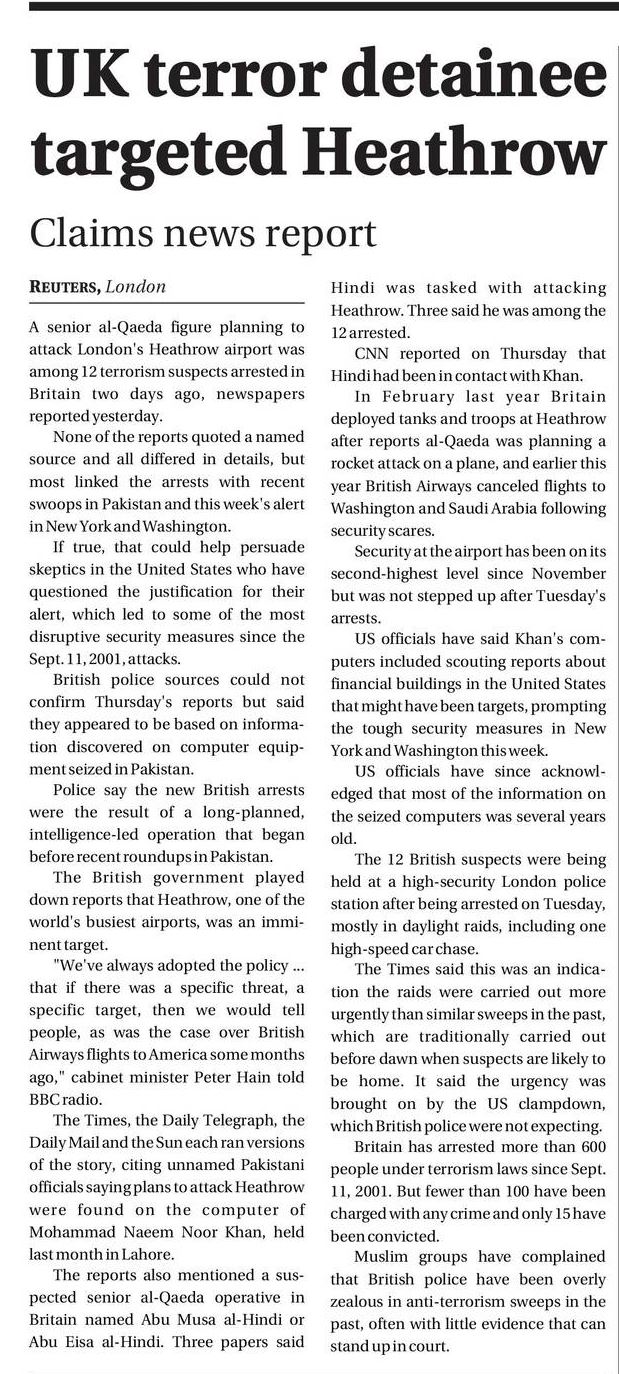 UK terror detainee targeted Heathrow

Claims news report

REUTERS, London

A senior al-Qaeda figure planning to attack London's Heathrow airport was among 12 terrorism suspects arrested in Britain two days ago, newspapers reported yesterday.

None of the reports quoted a named source and all differed in details, but most linked the arrests with recent swoops in Pakistan and this week's alert in New York and Washington.

If true, that could help persuade skeptics in the United States who have questioned the justification for their alert, which led to some of the most disruptive security measures since the Sept. 11, 2001, attacks.

British police sources could not confirm Thursday's reports but said they appeared to be based on information discovered on computer equipment seized in Pakistan.

Police say the new British arrests were the result of a long-planned, intelligence-led operation that began before recent roundups in Pakistan.

The British government played down reports that Heathrow, one of the world's busiest airports, was an imminent target.

"We've always adopted the policy ... that if there was a specific threat, a specific target, then we would tell people, as was the case over British Airways flights to America some months ago," cabinet minister Peter Hain told BBC radio.

The Times, the Daily Telegraph, the Daily Mail and the Sun each ran versions of the story, citing unnamed Pakistani officials saying plans to attack Heathrow were found on the computer of Mohammad Naeem Noor Khan, held last month in Lahore.

The reports also mentioned a suspected senior al-Qaeda operative in Britain named Abu Musa al-Hindi or Abu Eisa al-Hindi. Three papers said Hindi was tasked with attacking Heathrow. Three said he was among the 12 arrested.

CNN reported on Thursday that Hindi had been in contact with Khan.

In February last year Britain deployed tanks and troops at Heathrow after reports al-Qaeda was planning a rocket attack on a plane, and earlier this year British Airways canceled flights to Washington and Saudi Arabia following security scares.

Security at the airport has been on its second-highest level since November but was not stepped up after Tuesday's arrests.

US officials have said Khan's computers included scouting reports about financial buildings in the United States that might have been targets, prompting the tough security measures in New York and Washington this week.

US officials have since acknowledged that most of the information on the seized computers was several years old.

The 12 British suspects were being held at a high-security London police station after being arrested on Tuesday, mostly in daylight raids, including one high-speed car chase.

The Times said this was an indication the raids were carried out more urgently than similar sweeps in the past, which are traditionally carried out before dawn when suspects are likely to be home. It said the urgency was brought on by the US clampdown, which British police were not expecting.

Britain has arrested more than 600 people under terrorism laws since Sept. 11, 2001. But fewer than 100 have been charged with any crime and only 15 have been convicted.

Muslim groups have complained that British police have been overly zealous in anti-terrorism sweeps in the past, often with little evidence that can stand up in court.